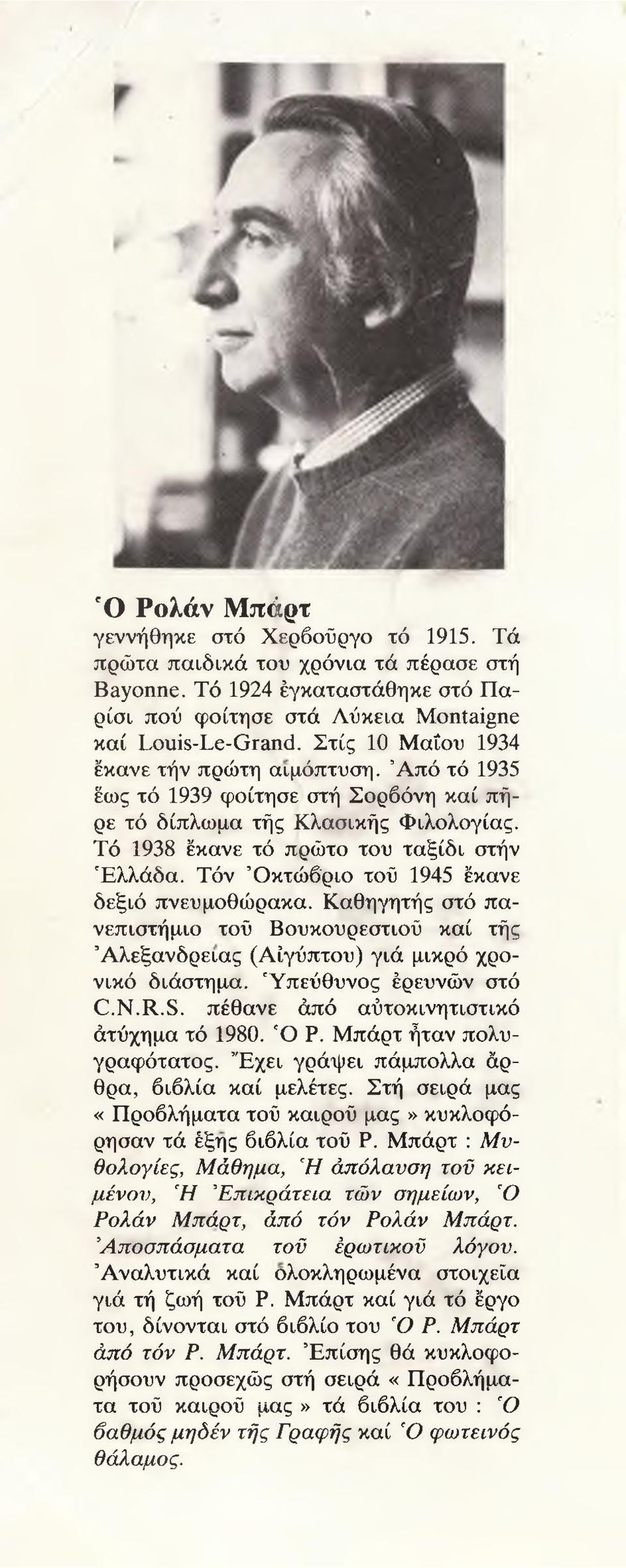 Ὁ Ρολάν Μπάρτ

γεννήθηκε στό Χερβοῦργο τό 1915. Τά πρῶτα παιδικά του χρόνια τά πέρασε στή Bayonne. Τό 1924 ἐγκαταστάθηκε στό Παρίσι πού φοίτησε στά Λύκεια Montaigne καί Louis-Le-Grand. Στίς 10 Μαΐου 1934 ἔκανε τήν πρώτη αἱμόπτυση. Ἀπό τό 1935 ἕως τό 1939 φοίτησε στή Σορβόνη καί πῆρε τό δίπλωμα τῆς Κλασικῆς Φιλολογίας. Τό 1938 ἔκανε τό πρῶτο του ταξίδι στήν Ἑλλάδα. Τόν Ὀκτώβριο τοῦ 1945 ἔκανε δεξιό πνευμοθώρακα. Καθηγητής στό πανεπιστήμιο τοῦ Βουκουρεστιοῦ καί τῆς Ἀλεξανδρείας (Αἰγύπτου) γιά μικρό χρονικό διάστημα. Ὑπεύθυνος ἐρευνῶν στό C.N.R.S. πέθανε ἀπό αὐτοκινητιστικό ἀτύχημα τό 1980. Ὁ Ρ. Μπάρτ ἦταν πολυγραφότατος. Ἔχει γράψει πάμπολλα ἄρθρα, βιβλία καί μελέτες. Στή σειρά μας « Προβλήματα τοῦ καιροῦ μας » κυκλοφόρησαν τά ἑξῆς βιβλία τοῦ Ρ. Μπάρτ : Μυθολογίες, Μάθημα, Ἡ ἀπόλαυση τοῦ κειμένου, Ἡ Ἐπικράτεια τῶν σημείων, Ὁ Ρολάν Μπάρτ, ἀπό τόν Ρολάν Μπάρτ. Ἀποσπάσματα τοῦ ἐρωτικοῦ λόγου. Ἀναλυτικά καί ὁλοκληρωμένα στοιχεῖα γιά τή ζωή τοῦ Ρ. Μπάρτ καί γιά τό ἔργο του, δίνονται στό βιβλίο του Ὁ Ρ. Μπάρτ ἀπό τόν Ρ. Μπάρτ. Ἐπίσης θά κυκλοφορήσουν προσεχῶς στή σειρά « Προβλήματα τοῦ καιροῦ μας » τά βιβλία του : Ὁ βαθμός μηδέν τῆς Γραφῆς καί Ὁ φωτεινός θάλαμος.